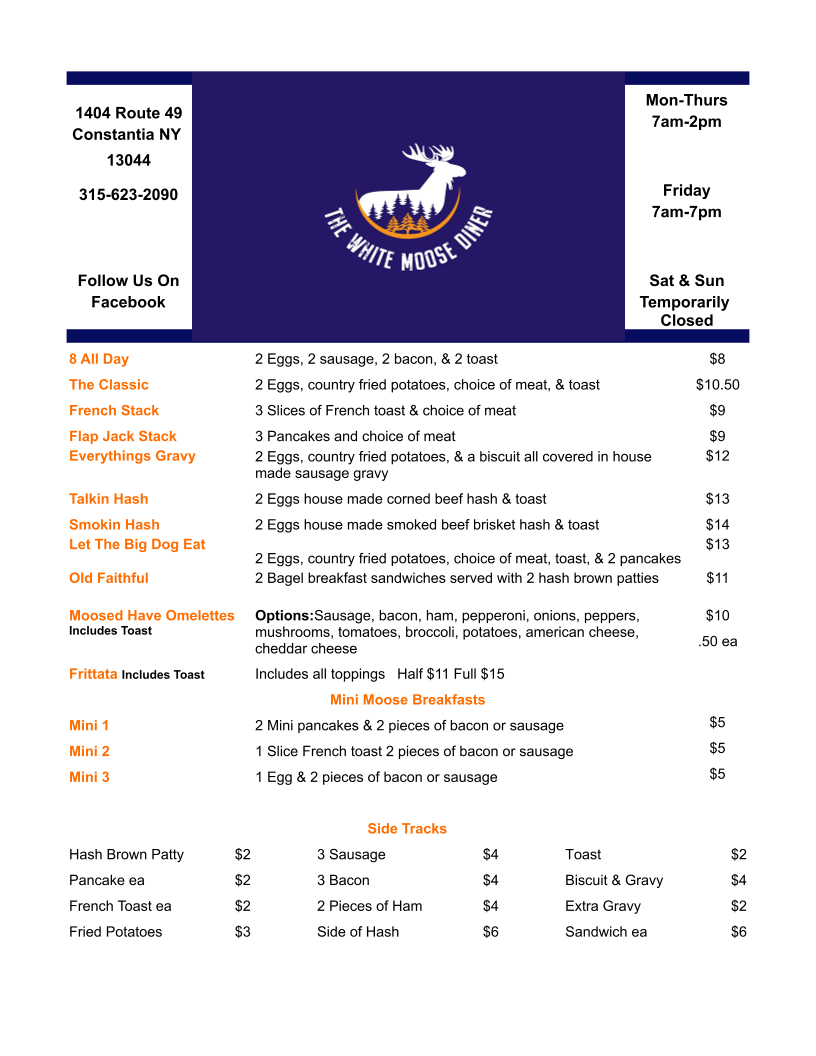 1404 Route 49
Constantia NY
13044

315-623-2090

Follow Us On Facebook

THE WHITE MOOSE DINER

Mon-Thurs
7am-2pm

Friday
7am-7pm

Sat & Sun
Temporarily Closed

| | | |
|---|---|---|
| 8 All Day | 2 Eggs, 2 sausage, 2 bacon, & 2 toast | $8 |
| The Classic | 2 Eggs, country fried potatoes, choice of meat, & toast | $10.50 |
| French Stack | 3 Slices of French toast & choice of meat | $9 |
| Flap Jack Stack | 3 Pancakes and choice of meat | $9 |
| Everythings Gravy | 2 Eggs, country fried potatoes, & a biscuit all covered in house made sausage gravy | $12 |
| Talkin Hash | 2 Eggs house made corned beef hash & toast | $13 |
| Smokin Hash | 2 Eggs house made smoked beef brisket hash & toast | $14 |
| Let The Big Dog Eat | 2 Eggs, country fried potatoes, choice of meat, toast, & 2 pancakes | $13 |
| Old Faithful | 2 Bagel breakfast sandwiches served with 2 hash brown patties | $11 |
| Moosed Have Omelettes Includes Toast | Options:Sausage, bacon, ham, pepperoni, onions, peppers, mushrooms, tomatoes, broccoli, potatoes, american cheese, cheddar cheese | $10 .50 ea |
| Frittata Includes Toast | Includes all toppings Half $11 Full $15 | |

Mini Moose Breakfasts

| | | |
|---|---|---|
| Mini 1 | 2 Mini pancakes & 2 pieces of bacon or sausage | $5 |
| Mini 2 | 1 Slice French toast 2 pieces of bacon or sausage | $5 |
| Mini 3 | 1 Egg & 2 pieces of bacon or sausage | $5 |

Side Tracks

| | | | | | |
|---|---|---|---|---|---|
| Hash Brown Patty | $2 | 3 Sausage | $4 | Toast | $2 |
| Pancake ea | $2 | 3 Bacon | $4 | Biscuit & Gravy | $4 |
| French Toast ea | $2 | 2 Pieces of Ham | $4 | Extra Gravy | $2 |
| Fried Potatoes | $3 | Side of Hash | $6 | Sandwich ea | $6 |